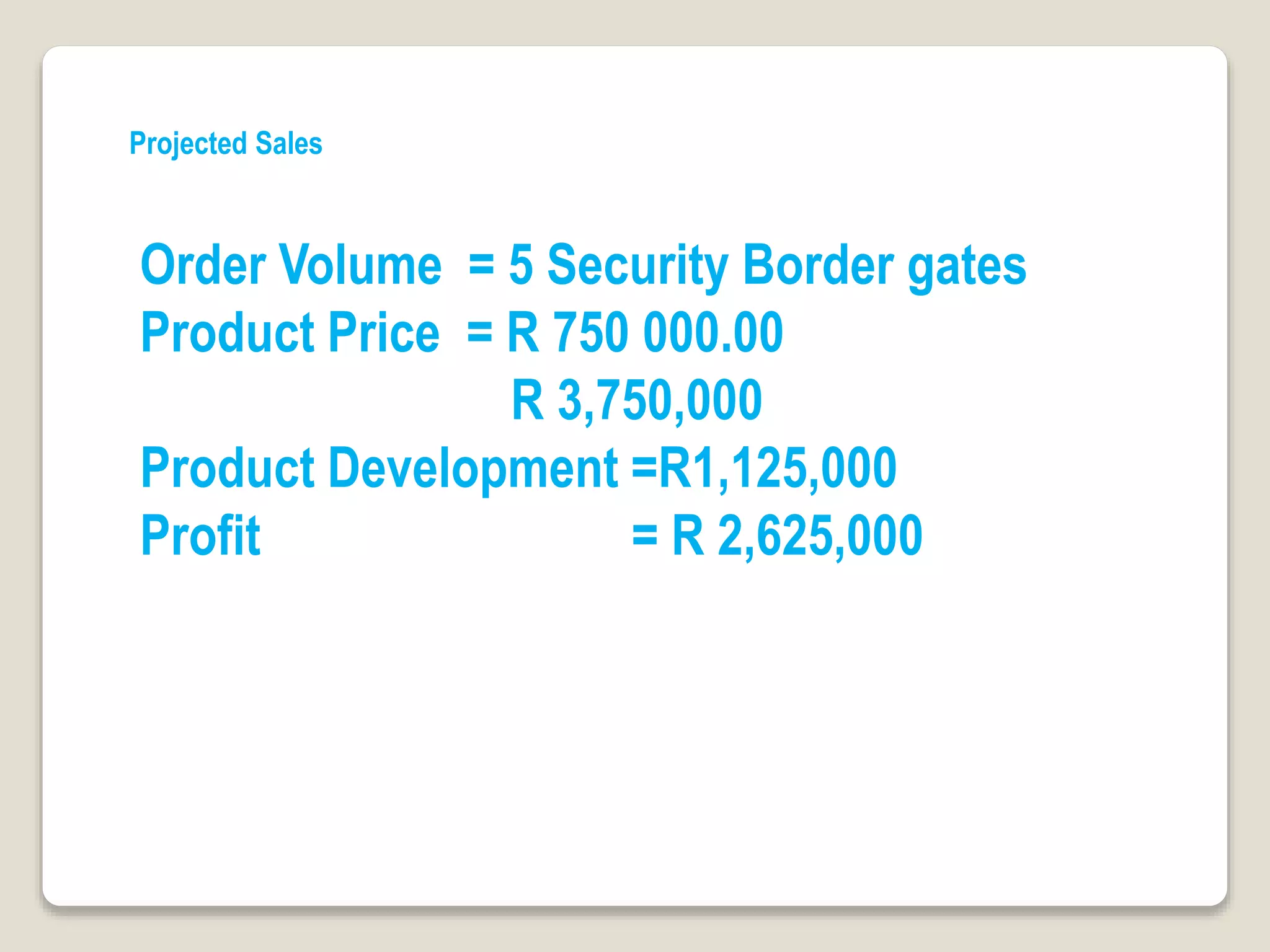 Projected Sales

Order Volume = 5 Security Border gates
Product Price = R 750 000.00
R 3,750,000
Product Development =R1,125,000
Profit = R 2,625,000